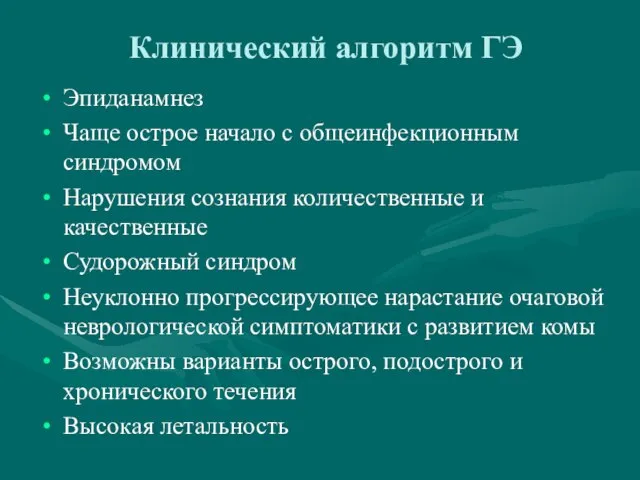 Клинический алгоритм ГЭ

• Эпиданамнез
• Чаще острое начало с общеинфекционным синдромом
• Нарушения сознания количественные и качественные
• Судорожный синдром
• Неуклонно прогрессирующее нарастание очаговой неврологической симптоматики с развитием комы
• Возможны варианты острого, подострого и хронического течения
• Высокая летальность